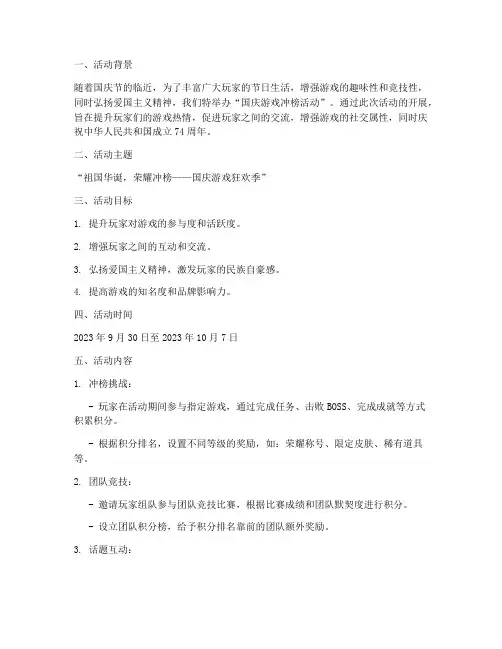 一、活动背景

随着国庆节的临近，为了丰富广大玩家的节日生活，增强游戏的趣味性和竞技性，同时弘扬爱国主义精神，我们特举办“国庆游戏冲榜活动”。通过此次活动的开展，旨在提升玩家们的游戏热情，促进玩家之间的交流，增强游戏的社交属性，同时庆祝中华人民共和国成立74周年。

二、活动主题

“祖国华诞，荣耀冲榜——国庆游戏狂欢季”

三、活动目标

1. 提升玩家对游戏的参与度和活跃度。

2. 增强玩家之间的互动和交流。

3. 弘扬爱国主义精神，激发玩家的民族自豪感。

4. 提高游戏的知名度和品牌影响力。

四、活动时间

2023年9月30日至2023年10月7日

五、活动内容

1. 冲榜挑战：

- 玩家在活动期间参与指定游戏，通过完成任务、击败BOSS、完成成就等方式积累积分。

- 根据积分排名，设置不同等级的奖励，如：荣耀称号、限定皮肤、稀有道具等。

2. 团队竞技：

- 邀请玩家组队参与团队竞技比赛，根据比赛成绩和团队默契度进行积分。

- 设立团队积分榜，给予积分排名靠前的团队额外奖励。

3. 话题互动：